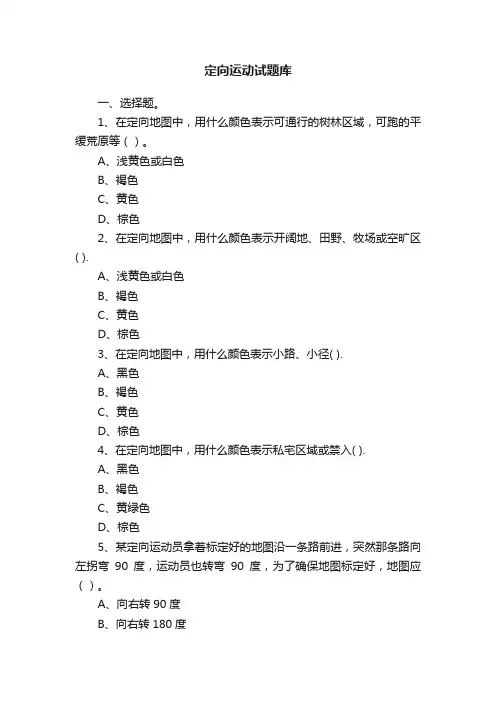 定向运动试题库

一、选择题。

1、在定向地图中，用什么颜色表示可通行的树林区域，可跑的平缓荒原等（ ）。

A、浅黄色或白色

B、褐色

C、黄色

D、棕色

2、在定向地图中，用什么颜色表示开阔地、田野、牧场或空旷区( ).

A、浅黄色或白色

B、褐色

C、黄色

D、棕色

3、在定向地图中，用什么颜色表示小路、小径( ).

A、黑色

B、褐色

C、黄色

D、棕色

4、在定向地图中，用什么颜色表示私宅区域或禁入( ).

A、黑色

B、褐色

C、黄绿色

D、棕色

5、某定向运动员拿着标定好的地图沿一条路前进，突然那条路向左拐弯 90 度，运动员也转弯 90 度，为了确保地图标定好，地图应（ ）。

A、向右转 90 度

B、向右转 180 度